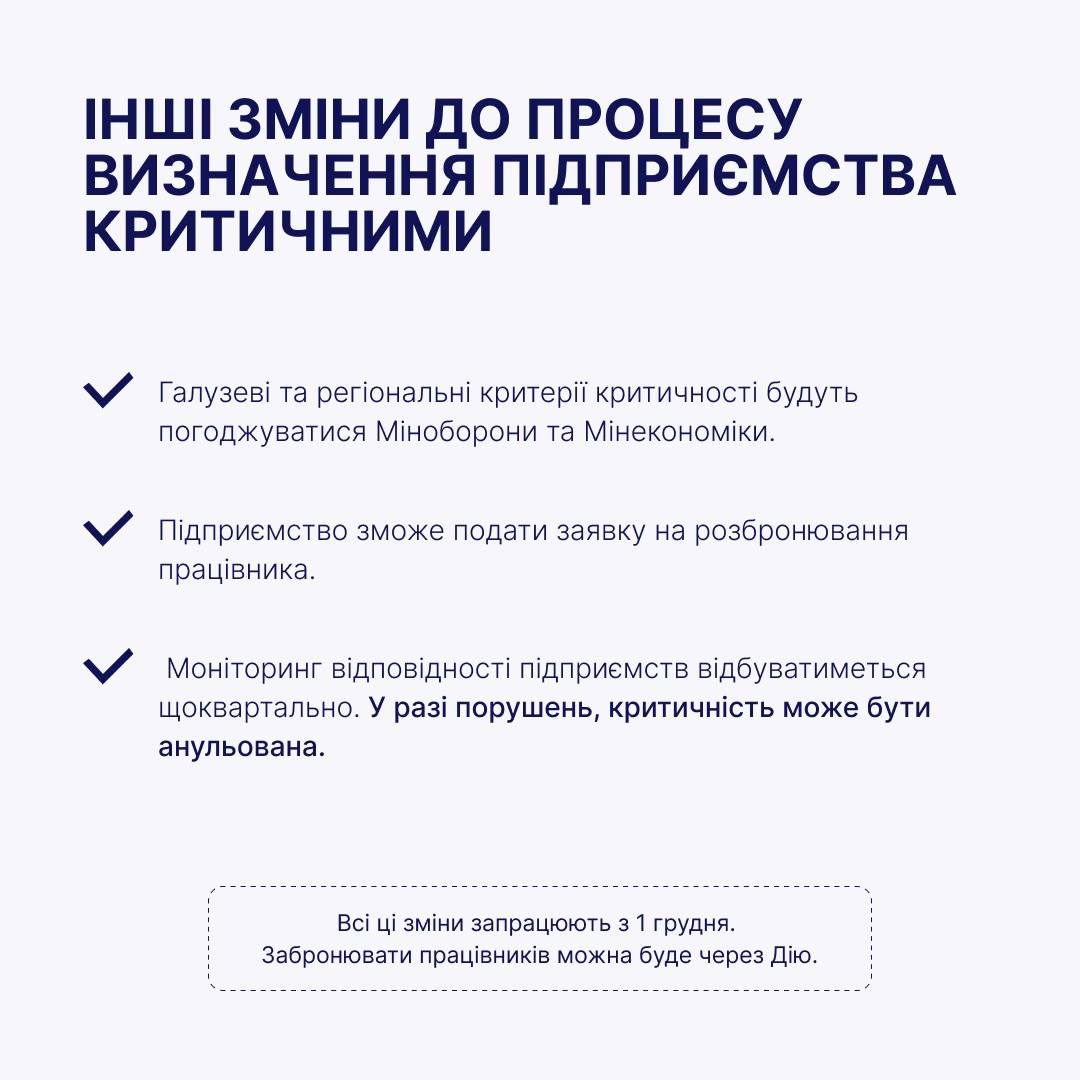 ІНШІ ЗМІНИ ДО ПРОЦЕСУ ВИЗНАЧЕННЯ ПІДПРИЄМСТВА КРИТИЧНИМИ

Галузеві та регіональні критерії критичності будуть погоджуватися Міноборони та Мінекономіки.

Підприємство зможе подати заявку на розбронювання працівника.

Моніторинг відповідності підприємств відбуватиметься щоквартально. У разі порушень, критичність може бути анульована.

Всі ці зміни запрацюють з 1 грудня.
Забронювати працівників можна буде через Дію.